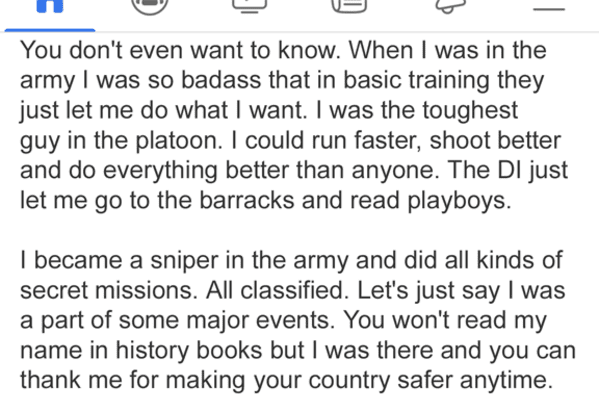 You don't even want to know. When I was in the army I was so badass that in basic training they just let me do what I want. I was the toughest guy in the platoon. I could run faster, shoot better and do everything better than anyone. The DI just let me go to the barracks and read playboys.

I became a sniper in the army and did all kinds of secret missions. All classified. Let's just say I was a part of some major events. You won't read my name in history books but I was there and you can thank me for making your country safer anytime.